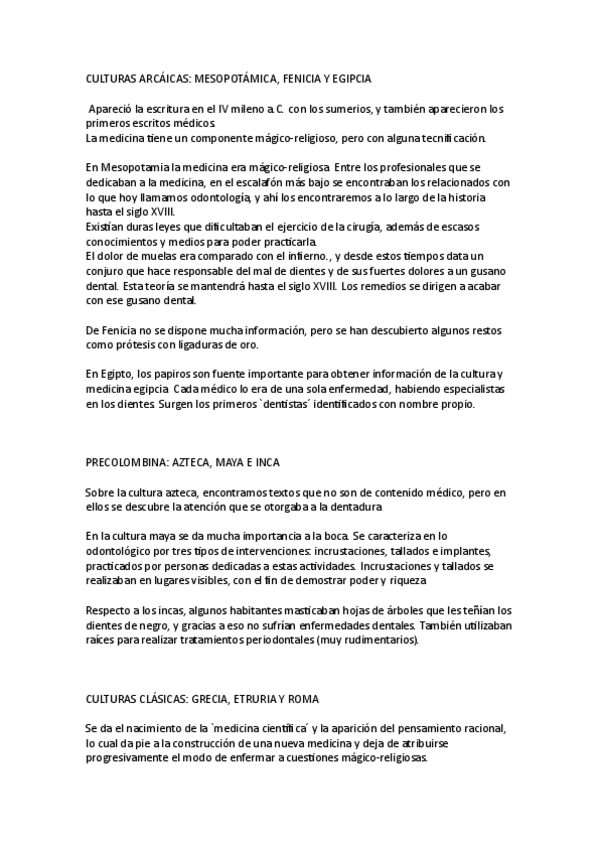 CULTURAS ARCÁICAS: MESOPOTÁMICA, FENICIA Y EGIPCIA

Apareció la escritura en el IV mileno a.C. con los sumerios, y también aparecieron los primeros escritos médicos.
La medicina tiene un componente mágico-religioso, pero con alguna tecnificación.

En Mesopotamia la medicina era mágico-religiosa. Entre los profesionales que se dedicaban a la medicina, en el escalafón más bajo se encontraban los relacionados con lo que hoy llamamos odontología, y ahí los encontraremos a lo largo de la historia hasta el siglo XVIII.
Existían duras leyes que dificultaban el ejercicio de la cirugía, además de escasos conocimientos y medios para poder practicarla.
El dolor de muelas era comparado con el infierno., y desde estos tiempos data un conjuro que hace responsable del mal de dientes y de sus fuertes dolores a un gusano dental. Esta teoría se mantendrá hasta el siglo XVIII. Los remedios se dirigen a acabar con ese gusano dental.

De Fenicia no se dispone mucha información, pero se han descubierto algunos restos como prótesis con ligaduras de oro.

En Egipto, los papiros son fuente importante para obtener información de la cultura y medicina egipcia. Cada médico lo era de una sola enfermedad, habiendo especialistas en los dientes. Surgen los primeros `dentistas´ identificados con nombre propio.

PRECOLOMBINA: AZTECA, MAYA E INCA

Sobre la cultura azteca, encontramos textos que no son de contenido médico, pero en ellos se descubre la atención que se otorgaba a la dentadura.

En la cultura maya se da mucha importancia a la boca. Se caracteriza en lo odontológico por tres tipos de intervenciones: incrustaciones, tallados e implantes, practicados por personas dedicadas a estas actividades. Incrustaciones y tallados se realizaban en lugares visibles, con el fin de demostrar poder y riqueza.

Respecto a los incas, algunos habitantes masticaban hojas de árboles que les teñían los dientes de negro, y gracias a eso no sufrían enfermedades dentales. También utilizaban raíces para realizar tratamientos periodontales (muy rudimentarios).

CULTURAS CLÁSICAS: GRECIA, ETRURIA Y ROMA

Se da el nacimiento de la `medicina científica´ y la aparición del pensamiento racional, lo cual da pie a la construcción de una nueva medicina y deja de atribuirse progresivamente el modo de enfermar a cuestiones mágico-religiosas.